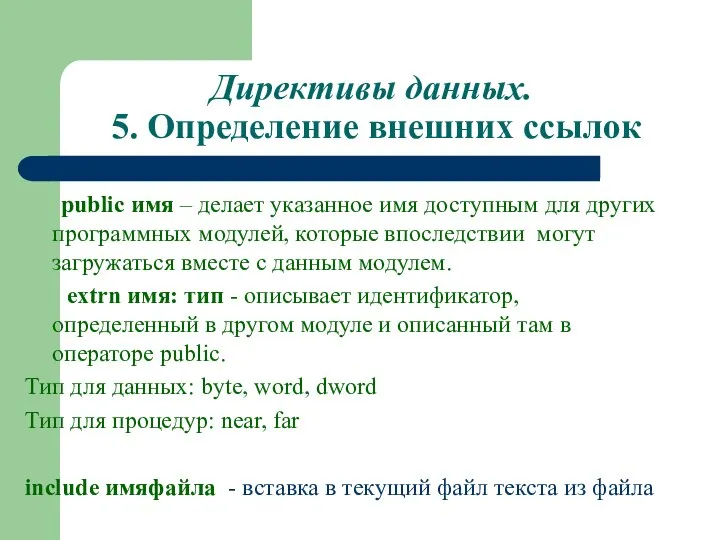 Директивы данных.
5. Определение внешних ссылок

public имя – делает указанное имя доступным для других программных модулей, которые впоследствии могут загружаться вместе с данным модулем.

extrn имя: тип - описывает идентификатор, определенный в другом модуле и описанный там в операторе public.

Тип для данных: byte, word, dword

Тип для процедур: near, far

include имяфайла - вставка в текущий файл текста из файла